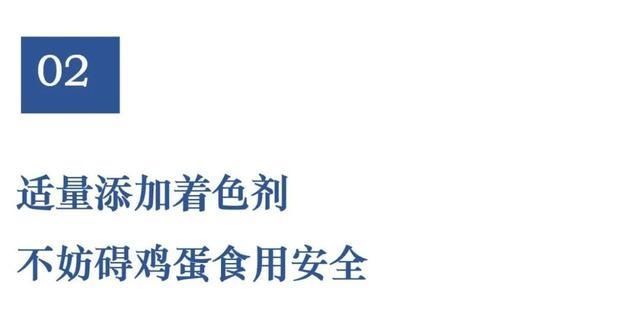 02

适量添加着色剂
不妨碍鸡蛋食用安全